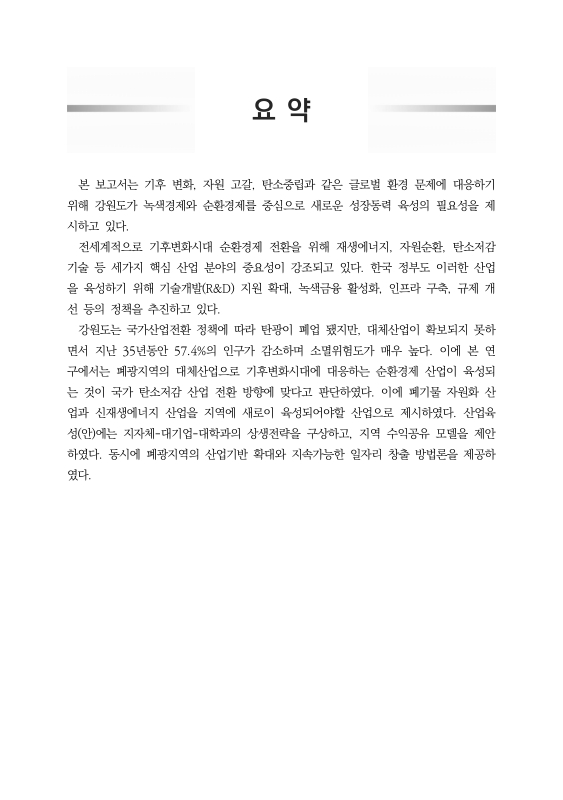 요 약

본 보고서는 기후 변화, 자원 고갈, 탄소중립과 같은 글로벌 환경 문제에 대응하기 위해 강원도가 녹색경제와 순환경제를 중심으로 새로운 성장동력 육성의 필요성을 제시하고 있다.

전세계적으로 기후변화시대 순환경제 전환을 위해 재생에너지, 자원순환, 탄소저감 기술 등 세가지 핵심 산업 분야의 중요성이 강조되고 있다. 한국 정부도 이러한 산업을 육성하기 위해 기술개발(R&D) 지원 확대, 녹색금융 활성화, 인프라 구축, 규제 개선 등의 정책을 추진하고 있다.

강원도는 국가산업전환 정책에 따라 탄광이 폐업 됐지만, 대체산업이 확보되지 못하면서 지난 35년동안 57.4%의 인구가 감소하며 소멸위험도가 매우 높다. 이에 본 연구에서는 폐광지역의 대체산업으로 기후변화시대에 대응하는 순환경제 산업이 육성되는 것이 국가 탄소저감 산업 전환 방향에 맞다고 판단하였다. 이에 폐기물 자원화 산업과 신재생에너지 산업을 지역에 새로이 육성되어야할 산업으로 제시하였다. 산업육성(안)에는 지자체-대기업-대학과의 상생전략을 구상하고, 지역 수익공유 모델을 제안하였다. 동시에 폐광지역의 산업기반 확대와 지속가능한 일자리 창출 방법론을 제공하였다.